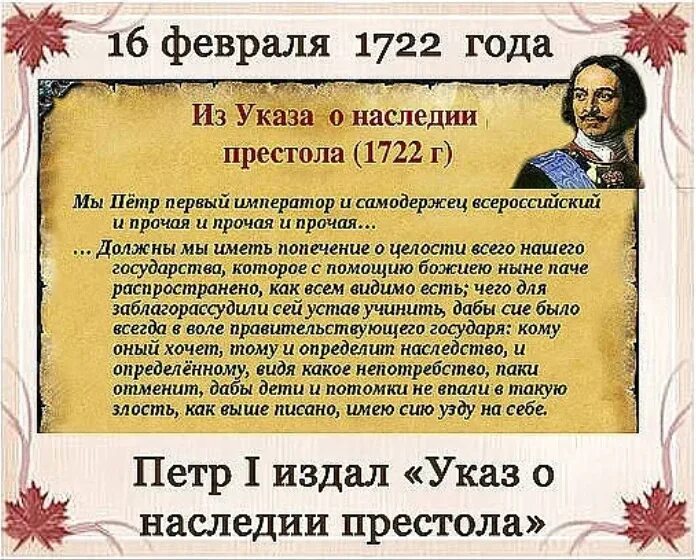 16 февраля 1722 года

Из Указа о наследии престола (1722 г)

Мы Пётр первый император и самодержец всероссийский и прочая и прочая и прочая…

… Должны мы иметь попечение о целости всего нашего государства, которое с помощию божиею ныне паче распространено, как всем видимо есть; чего для заблагорассудили сей устав учинить, дабы сие было всегда в воле правительствующего государя: кому оный хочет, тому и определит наследство, и определённому, видя какое непотребство, паки отменит, дабы дети и потомки не впали в такую злость, как выше писано, имею сию узду на себе.

Петр I издал «Указ о наследии престола»